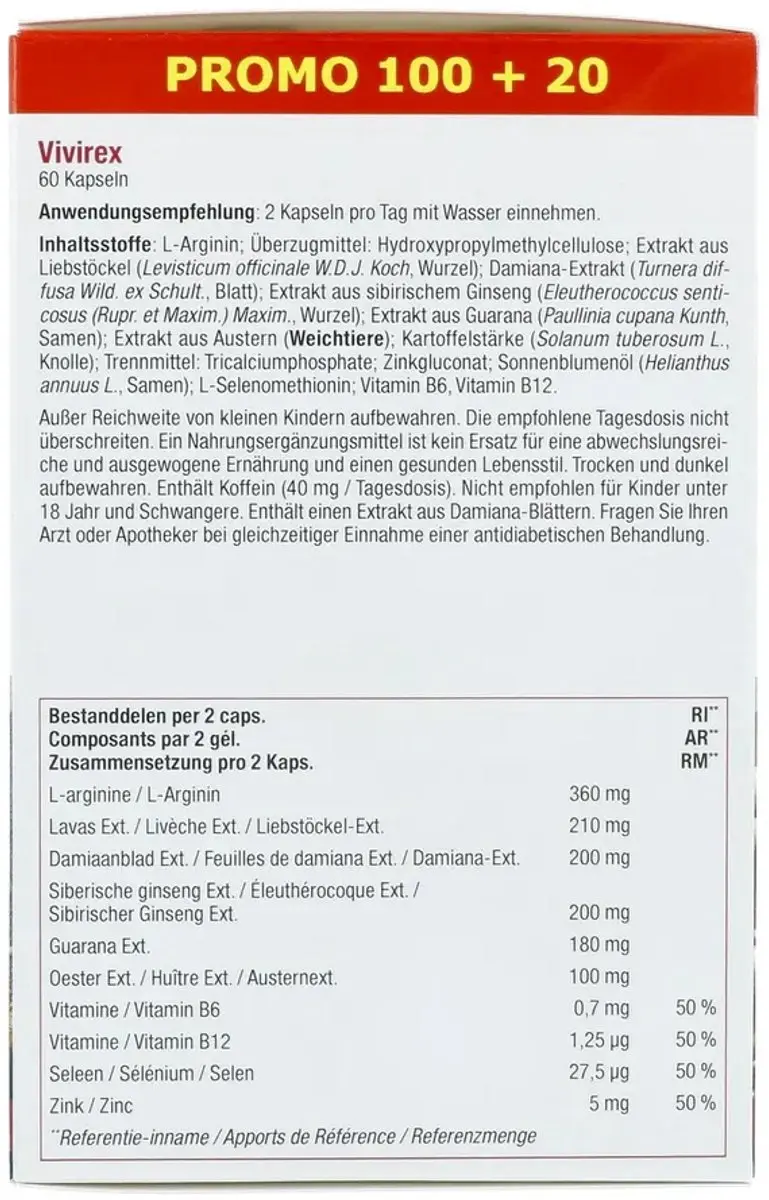 PROMO 100 + 20

Vivirex
60 Kapseln

Anwendungsempfehlung: 2 Kapseln pro Tag mit Wasser einnehmen.

Inhaltsstoffe: L-Arginin; Überzugmittel: Hydroxypropylmethylcellulose; Extrakt aus Liebstöckel (Levisticum officinale W.D.J. Koch, Wurzel); Damiana-Extrakt (Turnera diffusa Wild. ex Schult., Blatt); Extrakt aus sibirischem Ginseng (Eleutherococcus senticosus (Rupr. et Maxim.) Maxim., Wurzel); Extrakt aus Guarana (Paullinia cupana Kunth, Samen); Extrakt aus Austern (Weichtiere); Kartoffelstärke (Solanum tuberosum L., Knolle); Trennmittel: Tricalciumphosphate; Zinkgluconat; Sonnenblumenöl (Helianthus annuus L., Samen); L-Selenomethionin; Vitamin B6, Vitamin B12.

Außer Reichweite von kleinen Kindern aufbewahren. Die empfohlene Tagesdosis nicht überschreiten. Ein Nahrungsergänzungsmittel ist kein Ersatz für eine abwechslungsreiche und ausgewogene Ernährung und einen gesunden Lebensstil. Trocken und dunkel aufbewahren. Enthält Koffein (40 mg / Tagesdosis). Nicht empfohlen für Kinder unter 18 Jahr und Schwangere. Enthält einen Extrakt aus Damiana-Blättern. Fragen Sie Ihren Arzt oder Apotheker bei gleichzeitiger Einnahme einer antidiabetischen Behandlung.

| Bestanddelen per 2 caps. Composants par 2 gél. Zusammensetzung pro 2 Kaps. | | RI** AR** RM** |
|---|---|---|
| L-arginine / L-Arginin | 360 mg | |
| Lavas Ext. / Livèche Ext. / Liebstöckel-Ext. | 210 mg | |
| Damiaanblad Ext. / Feuilles de damiana Ext. / Damiana-Ext. | 200 mg | |
| Siberische ginseng Ext. / Éleuthérocoque Ext. / Sibirischer Ginseng Ext. | 200 mg | |
| Guarana Ext. | 180 mg | |
| Oester Ext. / Huître Ext. / Austernext. | 100 mg | |
| Vitamine / Vitamin B6 | 0,7 mg | 50 % |
| Vitamine / Vitamin B12 | 1,25 µg | 50 % |
| Seleen / Sélénium / Selen | 27,5 µg | 50 % |
| Zink / Zinc | 5 mg | 50 % |

**Referentie-inname / Apports de Référence / Referenzmenge